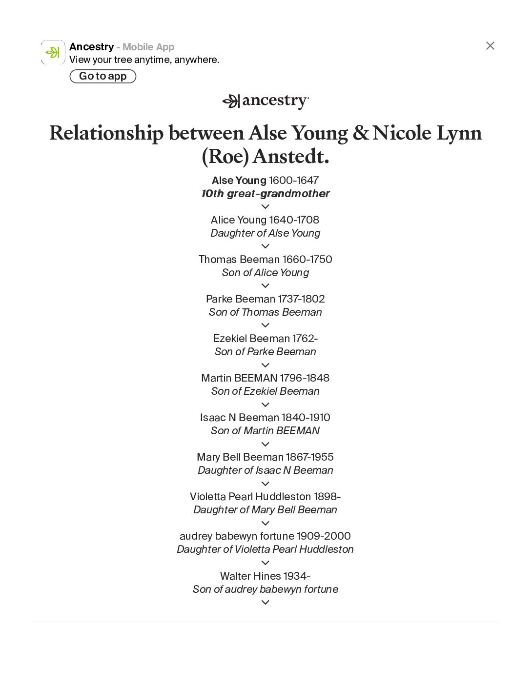 Ancestry - Mobile App
View your tree anytime, anywhere.
Go to app

ancestry

Relationship between Alse Young & Nicole Lynn (Roe) Anstedt.

Alse Young 1600-1647
10th great-grandmother

Alice Young 1640-1708
Daughter of Alse Young

Thomas Beeman 1660-1750
Son of Alice Young

Parke Beeman 1737-1802
Son of Thomas Beeman

Ezekiel Beeman 1762-
Son of Parke Beeman

Martin BEEMAN 1796-1848
Son of Ezekiel Beeman

Isaac N Beeman 1840-1910
Son of Martin BEEMAN

Mary Bell Beeman 1867-1955
Daughter of Isaac N Beeman

Violetta Pearl Huddleston 1898-
Daughter of Mary Bell Beeman

audrey babewyn fortune 1909-2000
Daughter of Violetta Pearl Huddleston

Walter Hines 1934-
Son of audrey babewyn fortune